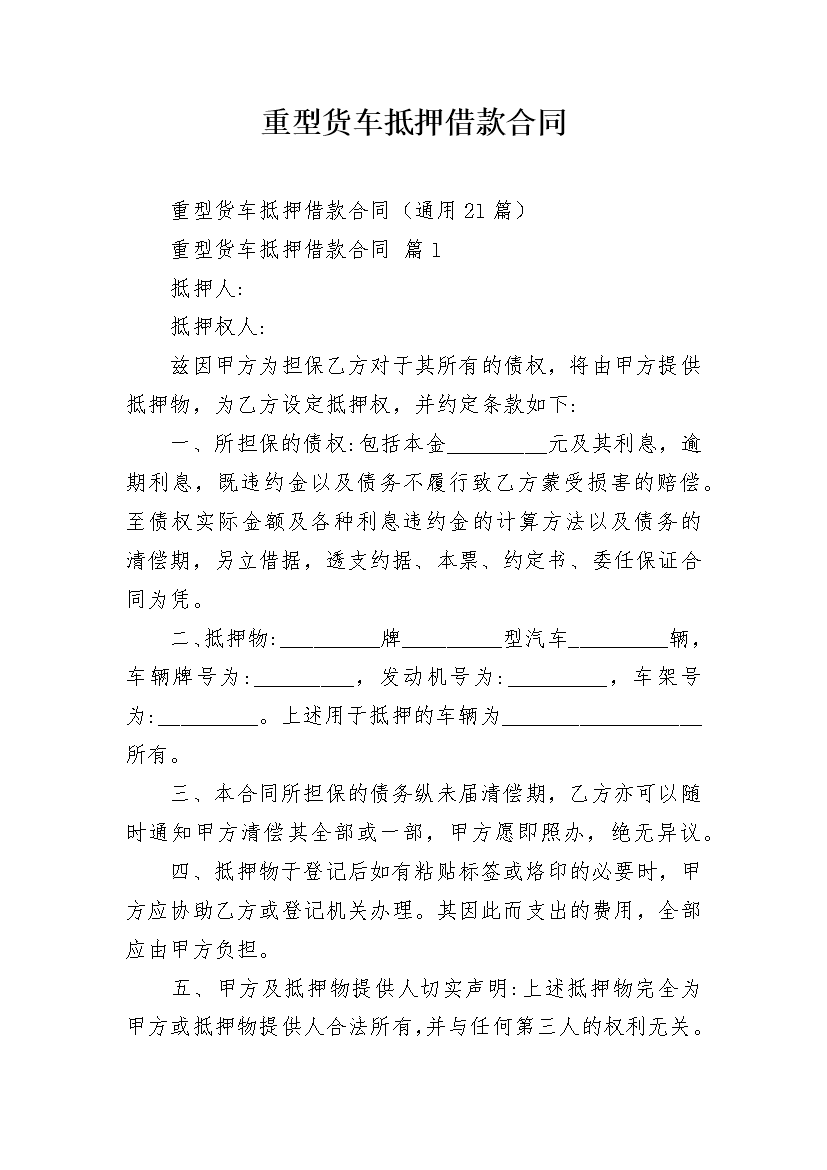 重型货车抵押借款合同

重型货车抵押借款合同（通用21篇）

重型货车抵押借款合同 篇1

抵押人:

抵押权人:

兹因甲方为担保乙方对于其所有的债权，将由甲方提供抵押物，为乙方设定抵押权，并约定条款如下:

一、所担保的债权:包括本金__________元及其利息，逾期利息，既违约金以及债务不履行致乙方蒙受损害的赔偿。至债权实际金额及各种利息违约金的计算方法以及债务的清偿期，另立借据，透支约据、本票、约定书、委任保证合同为凭。

二、抵押物:__________牌__________型汽车__________辆，车辆牌号为:__________，发动机号为:__________，车架号为:__________。上述用于抵押的车辆为____________________所有。

三、本合同所担保的债务纵未届清偿期，乙方亦可以随时通知甲方清偿其全部或一部，甲方愿即照办，绝无异议。

四、抵押物于登记后如有粘贴标签或烙印的必要时，甲方应协助乙方或登记机关办理。其因此而支出的费用，全部应由甲方负担。

五、甲方及抵押物提供人切实声明:上述抵押物完全为甲方或抵押物提供人合法所有,并与任何第三人的权利无关。